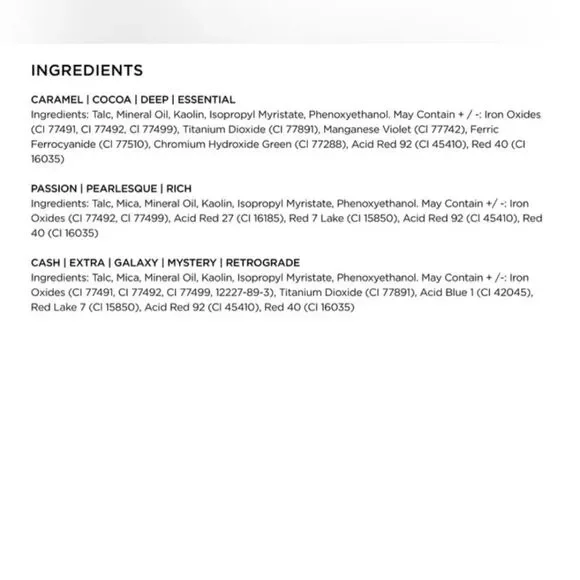 INGREDIENTS

CARAMEL | COCOA | DEEP | ESSENTIAL
Ingredients: Talc, Mineral Oil, Kaolin, Isopropyl Myristate, Phenoxyethanol. May Contain + / -: Iron Oxides (CI 77491, CI 77492, CI 77499), Titanium Dioxide (CI 77891), Manganese Violet (CI 77742), Ferric Ferrocyanide (CI 77510), Chromium Hydroxide Green (CI 77288), Acid Red 92 (CI 45410), Red 40 (CI 16035)

PASSION | PEARLESQUE | RICH
Ingredients: Talc, Mica, Mineral Oil, Kaolin, Isopropyl Myristate, Phenoxyethanol. May Contain +/ -: Iron Oxides (CI 77492, CI 77499), Acid Red 27 (CI 16185), Red 7 Lake (CI 15850), Acid Red 92 (CI 45410), Red 40 (CI 16035)

CASH | EXTRA | GALAXY | MYSTERY | RETROGRADE
Ingredients: Talc, Mica, Mineral Oil, Kaolin, Isopropyl Myristate, Phenoxyethanol. May Contain + /-: Iron Oxides (CI 77491, CI 77492, CI 77499, 12227-89-3), Titanium Dioxide (CI 77891), Acid Blue 1 (CI 42045), Red Lake 7 (CI 15850), Acid Red 92 (CI 45410), Red 40 (CI 16035)